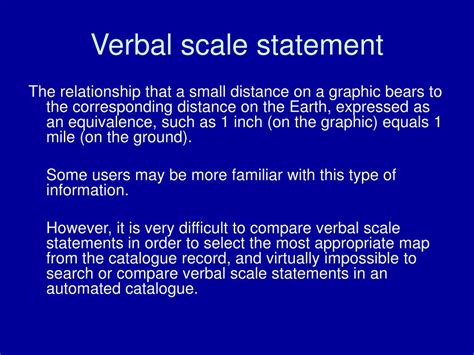 Verbal scale statement

The relationship that a small distance on a graphic bears to the corresponding distance on the Earth, expressed as an equivalence, such as 1 inch (on the graphic) equals 1 mile (on the ground).

Some users may be more familiar with this type of information.

However, it is very difficult to compare verbal scale statements in order to select the most appropriate map from the catalogue record, and virtually impossible to search or compare verbal scale statements in an automated catalogue.